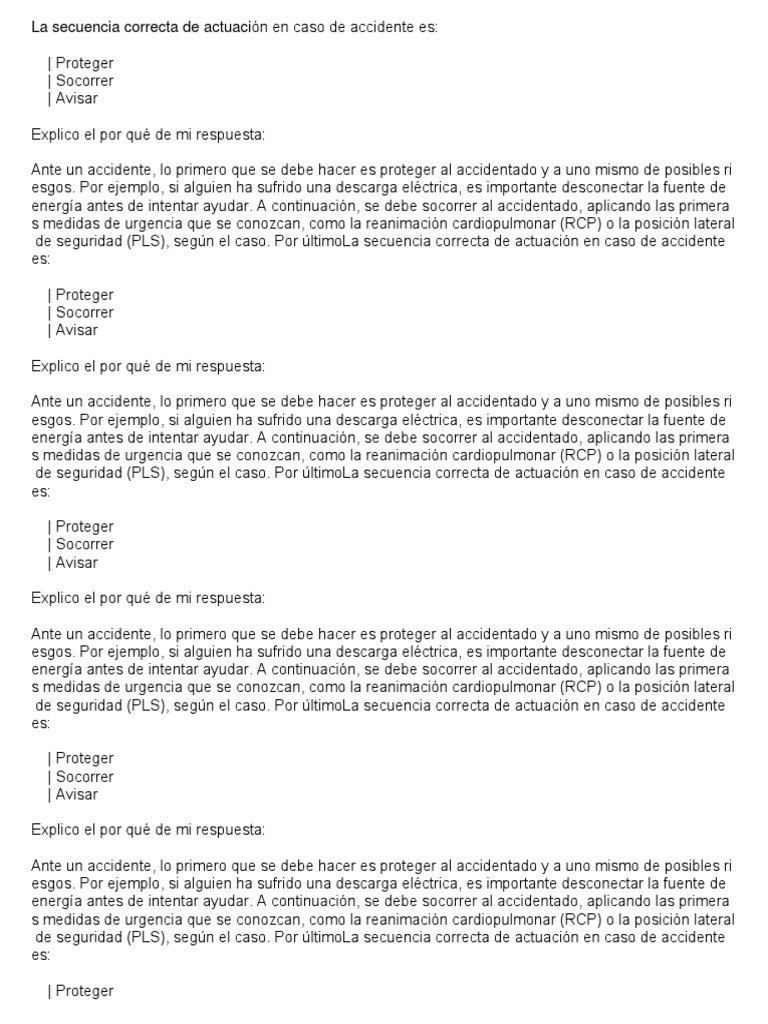 La secuencia correcta de actuación en caso de accidente es:

| Proteger
| Socorrer
| Avisar

Explico el por qué de mi respuesta:

Ante un accidente, lo primero que se debe hacer es proteger al accidentado y a uno mismo de posibles ri esgos. Por ejemplo, si alguien ha sufrido una descarga eléctrica, es importante desconectar la fuente de energía antes de intentar ayudar. A continuación, se debe socorrer al accidentado, aplicando las primera s medidas de urgencia que se conozcan, como la reanimación cardiopulmonar (RCP) o la posición lateral de seguridad (PLS), según el caso. Por últimoLa secuencia correcta de actuación en caso de accidente es:

| Proteger
| Socorrer
| Avisar

Explico el por qué de mi respuesta:

Ante un accidente, lo primero que se debe hacer es proteger al accidentado y a uno mismo de posibles ri esgos. Por ejemplo, si alguien ha sufrido una descarga eléctrica, es importante desconectar la fuente de energía antes de intentar ayudar. A continuación, se debe socorrer al accidentado, aplicando las primera s medidas de urgencia que se conozcan, como la reanimación cardiopulmonar (RCP) o la posición lateral de seguridad (PLS), según el caso. Por últimoLa secuencia correcta de actuación en caso de accidente es:

| Proteger
| Socorrer
| Avisar

Explico el por qué de mi respuesta:

Ante un accidente, lo primero que se debe hacer es proteger al accidentado y a uno mismo de posibles ri esgos. Por ejemplo, si alguien ha sufrido una descarga eléctrica, es importante desconectar la fuente de energía antes de intentar ayudar. A continuación, se debe socorrer al accidentado, aplicando las primera s medidas de urgencia que se conozcan, como la reanimación cardiopulmonar (RCP) o la posición lateral de seguridad (PLS), según el caso. Por últimoLa secuencia correcta de actuación en caso de accidente es:

| Proteger
| Socorrer
| Avisar

Explico el por qué de mi respuesta:

Ante un accidente, lo primero que se debe hacer es proteger al accidentado y a uno mismo de posibles ri esgos. Por ejemplo, si alguien ha sufrido una descarga eléctrica, es importante desconectar la fuente de energía antes de intentar ayudar. A continuación, se debe socorrer al accidentado, aplicando las primera s medidas de urgencia que se conozcan, como la reanimación cardiopulmonar (RCP) o la posición lateral de seguridad (PLS), según el caso. Por últimoLa secuencia correcta de actuación en caso de accidente es:

| Proteger